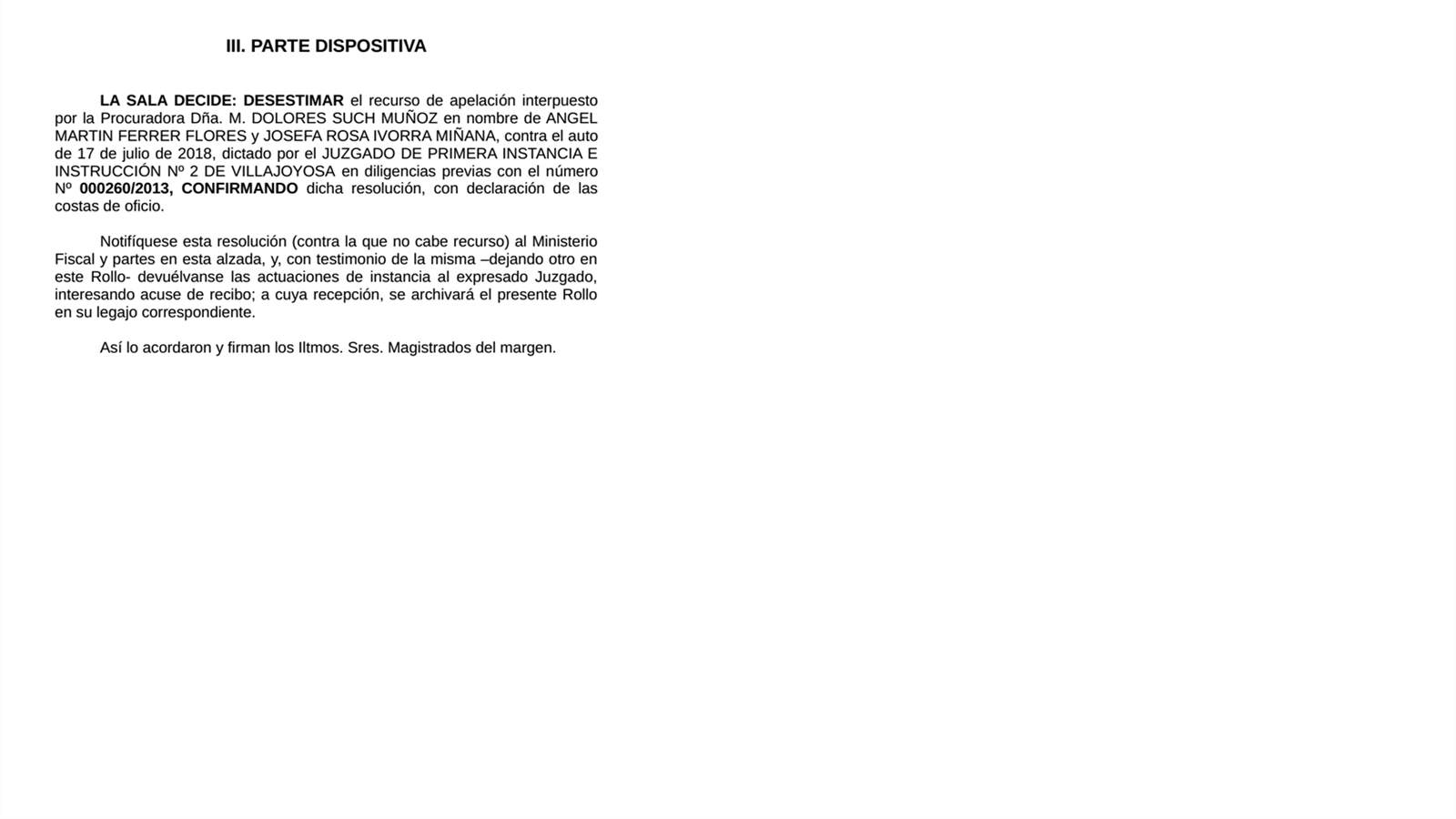 III. PARTE DISPOSITIVA

LA SALA DECIDE: DESESTIMAR el recurso de apelación interpuesto por la Procuradora Dña. M. DOLORES SUCH MUÑOZ en nombre de ANGEL MARTIN FERRER FLORES y JOSEFA ROSA IVORRA MIÑANA, contra el auto de 17 de julio de 2018, dictado por el JUZGADO DE PRIMERA INSTANCIA E INSTRUCCIÓN Nº 2 DE VILLAJOYOSA en diligencias previas con el número Nº 000260/2013, CONFIRMANDO dicha resolución, con declaración de las costas de oficio.

Notifíquese esta resolución (contra la que no cabe recurso) al Ministerio Fiscal y partes en esta alzada, y, con testimonio de la misma –dejando otro en este Rollo- devuélvanse las actuaciones de instancia al expresado Juzgado, interesando acuse de recibo; a cuya recepción, se archivará el presente Rollo en su legajo correspondiente.

Así lo acordaron y firman los Iltmos. Sres. Magistrados del margen.